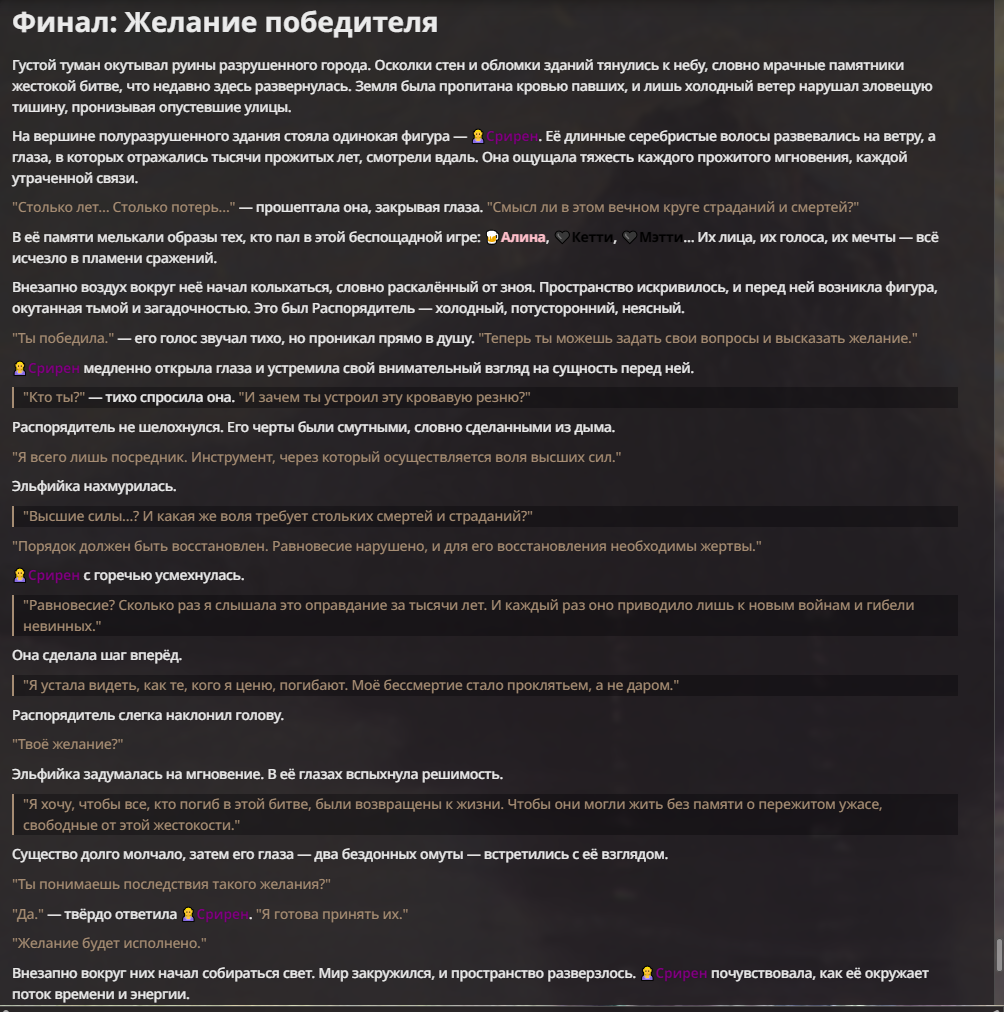 Финал: Желание победителя

Густой туман окутывал руины разрушенного города. Осколки стен и обломки зданий тянулись к небу, словно мрачные памятники жестокой битве, что недавно здесь развернулась. Земля была пропитана кровью павших, и лишь холодный ветер нарушал зловещую тишину, пронизывая опустевшие улицы.

На вершине полуразрушенного здания стояла одинокая фигура — Срирен. Её длинные серебристые волосы развевались на ветру, а глаза, в которых отражались тысячи прожитых лет, смотрели вдаль. Она ощущала тяжесть каждого прожитого мгновения, каждой утраченной связи.

"Столько лет... Столько потерь..." — прошептала она, закрывая глаза. "Смысл ли в этом вечном круге страданий и смертей?"

В её памяти мелькали образы тех, кто пал в этой беспощадной игре: Алина, Кетти, Мэтти... Их лица, их голоса, их мечты — всё исчезло в пламени сражений.

Внезапно воздух вокруг неё начал колыхаться, словно раскалённый от зноя. Пространство искривилось, и перед ней возникла фигура, окутанная тьмой и загадочностью. Это был Распорядитель — холодный, потусторонний, неясный.

"Ты победила." — его голос звучал тихо, но проникал прямо в душу. "Теперь ты можешь задать свои вопросы и высказать желание."

Срирен медленно открыла глаза и устремила свой внимательный взгляд на сущность перед ней.

"Кто ты?" — тихо спросила она. "И зачем ты устроил эту кровавую резню?"

Распорядитель не шелохнулся. Его черты были смутными, словно сделанными из дыма.

"Я всего лишь посредник. Инструмент, через который осуществляется воля высших сил."

Эльфийка нахмурилась.

"Высшие силы...? И какая же воля требует стольких смертей и страданий?"

"Порядок должен быть восстановлен. Равновесие нарушено, и для его восстановления необходимы жертвы."

Срирен с горечью усмехнулась.

"Равновесие? Сколько раз я слышала это оправдание за тысячи лет. И каждый раз оно приводило лишь к новым войнам и гибели невинных."

Она сделала шаг вперёд.

"Я устала видеть, как те, кого я ценю, погибают. Моё бессмертие стало проклятьем, а не даром."

Распорядитель слегка наклонил голову.

"Твоё желание?"

Эльфийка задумалась на мгновение. В её глазах вспыхнула решимость.

"Я хочу, чтобы все, кто погиб в этой битве, были возвращены к жизни. Чтобы они могли жить без памяти о пережитом ужасе, свободные от этой жестокости."

Существо долго молчало, затем его глаза — два бездонных омуты — встретились с её взглядом.

"Ты понимаешь последствия такого желания?"

"Да." — твёрдо ответила Срирен. "Я готова принять их."

"Желание будет исполнено."

Внезапно вокруг них начал собираться свет. Мир закружился, и пространство разверзлось. Срирен почувствовала, как её окружает поток времени и энергии.